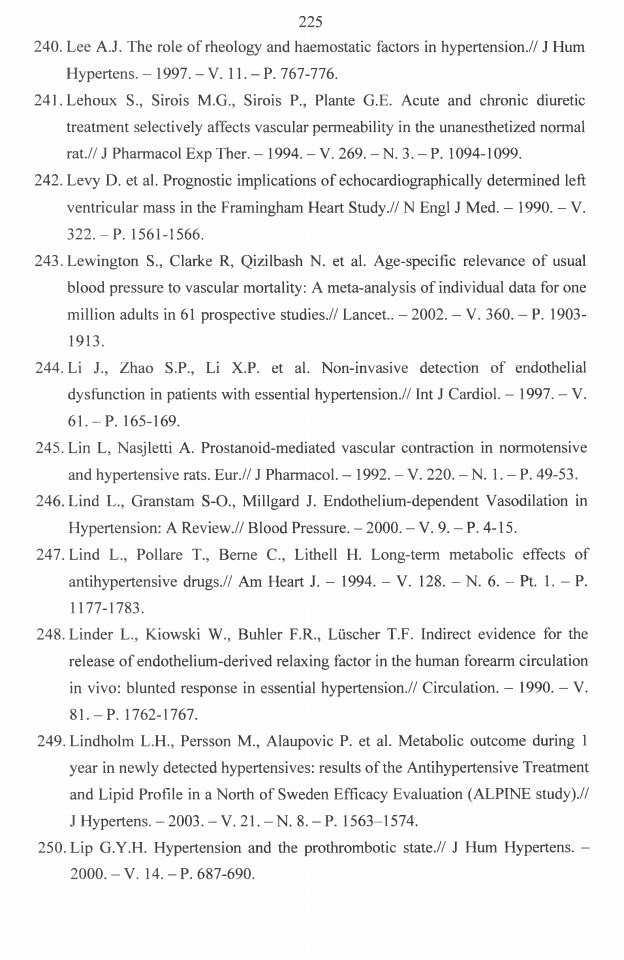 225

240. Lee A.J. The role of rheology and haemostatic factors in hypertension.// J Hum Hypertens. – 1997. – V. 11. – P. 767-776.

241. Lehoux S., Sirois M.G., Sirois P., Plante G.E. Acute and chronic diuretic treatment selectively affects vascular permeability in the unanesthetized normal rat.// J Pharmacol Exp Ther. – 1994. – V. 269. – N. 3. – P. 1094-1099.

242. Levy D. et al. Prognostic implications of echocardiographically determined left ventricular mass in the Framingham Heart Study.// N Engl J Med. – 1990. – V. 322. – P. 1561-1566.

243. Lewington S., Clarke R, Qizilbash N. et al. Age-specific relevance of usual blood pressure to vascular mortality: A meta-analysis of individual data for one million adults in 61 prospective studies.// Lancet.. – 2002. – V. 360. – P. 1903-1913.

244. Li J., Zhao S.P., Li X.P. et al. Non-invasive detection of endothelial dysfunction in patients with essential hypertension.// Int J Cardiol. – 1997. – V. 61. – P. 165-169.

245. Lin L, Nasjletti A. Prostanoid-mediated vascular contraction in normotensive and hypertensive rats. Eur.// J Pharmacol. – 1992. – V. 220. – N. 1. – P. 49-53.

246. Lind L., Granstam S-O., Millgard J. Endothelium-dependent Vasodilation in Hypertension: A Review.// Blood Pressure. – 2000. – V. 9. – P. 4-15.

247. Lind L., Pollare T., Berne C., Lithell H. Long-term metabolic effects of antihypertensive drugs.// Am Heart J. – 1994. – V. 128. – N. 6. – Pt. 1. – P. 1177-1783.

248. Linder L., Kiowski W., Buhler F.R., Lüscher T.F. Indirect evidence for the release of endothelium-derived relaxing factor in the human forearm circulation in vivo: blunted response in essential hypertension.// Circulation. – 1990. – V. 81. – P. 1762-1767.

249. Lindholm L.H., Persson M., Alaupovic P. et al. Metabolic outcome during 1 year in newly detected hypertensives: results of the Antihypertensive Treatment and Lipid Profile in a North of Sweden Efficacy Evaluation (ALPINE study).// J Hypertens. – 2003. – V. 21. – N. 8. – P. 1563–1574.

250. Lip G.Y.H. Hypertension and the prothrombotic state.// J Hum Hypertens. – 2000. – V. 14. – P. 687-690.